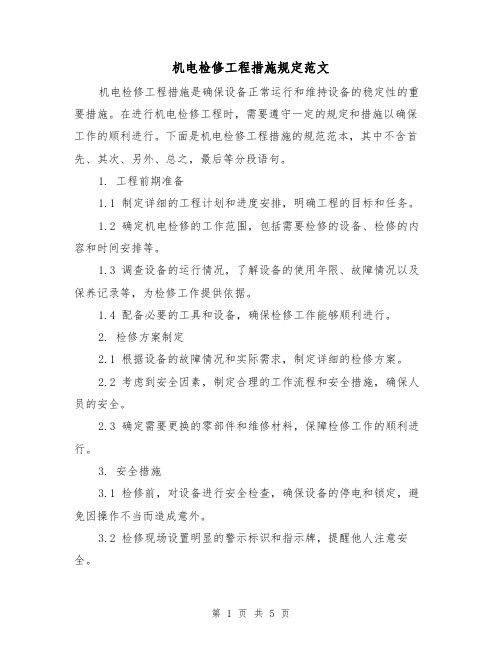 机电检修工程措施规定范文

机电检修工程措施是确保设备正常运行和维持设备的稳定性的重要措施。在进行机电检修工程时，需要遵守一定的规定和措施以确保工作的顺利进行。下面是机电检修工程措施的规范范本，其中不含首先、其次、另外、总之，最后等分段语句。

1. 工程前期准备

1.1 制定详细的工程计划和进度安排，明确工程的目标和任务。

1.2 确定机电检修的工作范围，包括需要检修的设备、检修的内容和时间安排等。

1.3 调查设备的运行情况，了解设备的使用年限、故障情况以及保养记录等，为检修工作提供依据。

1.4 配备必要的工具和设备，确保检修工作能够顺利进行。

2. 检修方案制定

2.1 根据设备的故障情况和实际需求，制定详细的检修方案。

2.2 考虑到安全因素，制定合理的工作流程和安全措施，确保人员的安全。

2.3 确定需要更换的零部件和维修材料，保障检修工作的顺利进行。

3. 安全措施

3.1 检修前，对设备进行安全检查，确保设备的停电和锁定，避免因操作不当而造成意外。

3.2 检修现场设置明显的警示标识和指示牌，提醒他人注意安全。

第 1 页 共 5 页